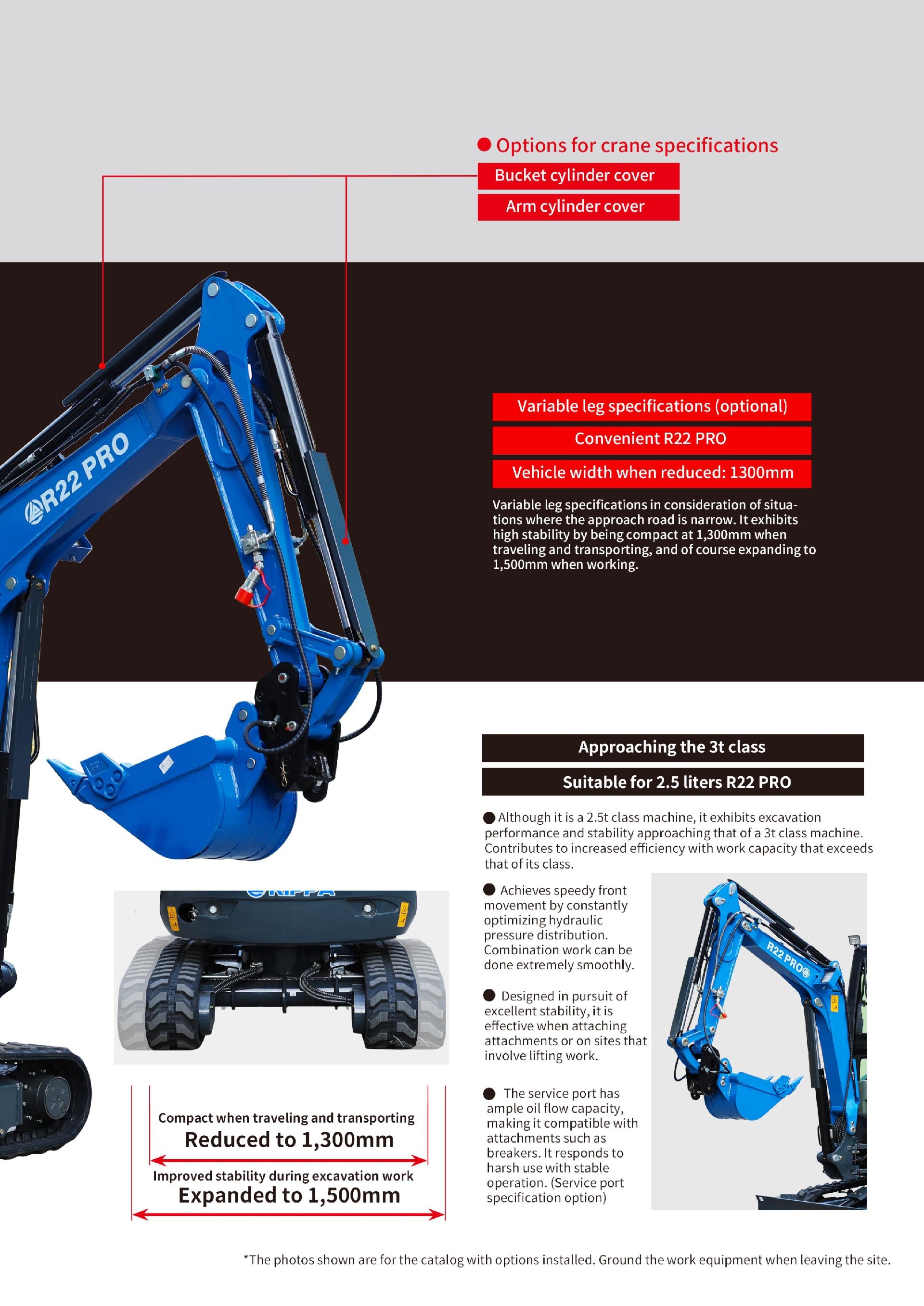 ● Options for crane specifications

Bucket cylinder cover

Arm cylinder cover

R22 PRO

Variable leg specifications (optional)

Convenient R22 PRO

Vehicle width when reduced: 1300mm

Variable leg specifications in consideration of situations where the approach road is narrow. It exhibits high stability by being compact at 1,300mm when traveling and transporting, and of course expanding to 1,500mm when working.

Approaching the 3t class

Suitable for 2.5 liters R22 PRO

● Although it is a 2.5t class machine, it exhibits excavation performance and stability approaching that of a 3t class machine. Contributes to increased efficiency with work capacity that exceeds that of its class.

● Achieves speedy front movement by constantly optimizing hydraulic pressure distribution. Combination work can be done extremely smoothly.

● Designed in pursuit of excellent stability, it is effective when attaching attachments or on sites that involve lifting work.

● The service port has ample oil flow capacity, making it compatible with attachments such as breakers. It responds to harsh use with stable operation. (Service port specification option)

R22 PRO

NIPPA

Compact when traveling and transporting
Reduced to 1,300mm

Improved stability during excavation work
Expanded to 1,500mm

*The photos shown are for the catalog with options installed. Ground the work equipment when leaving the site.